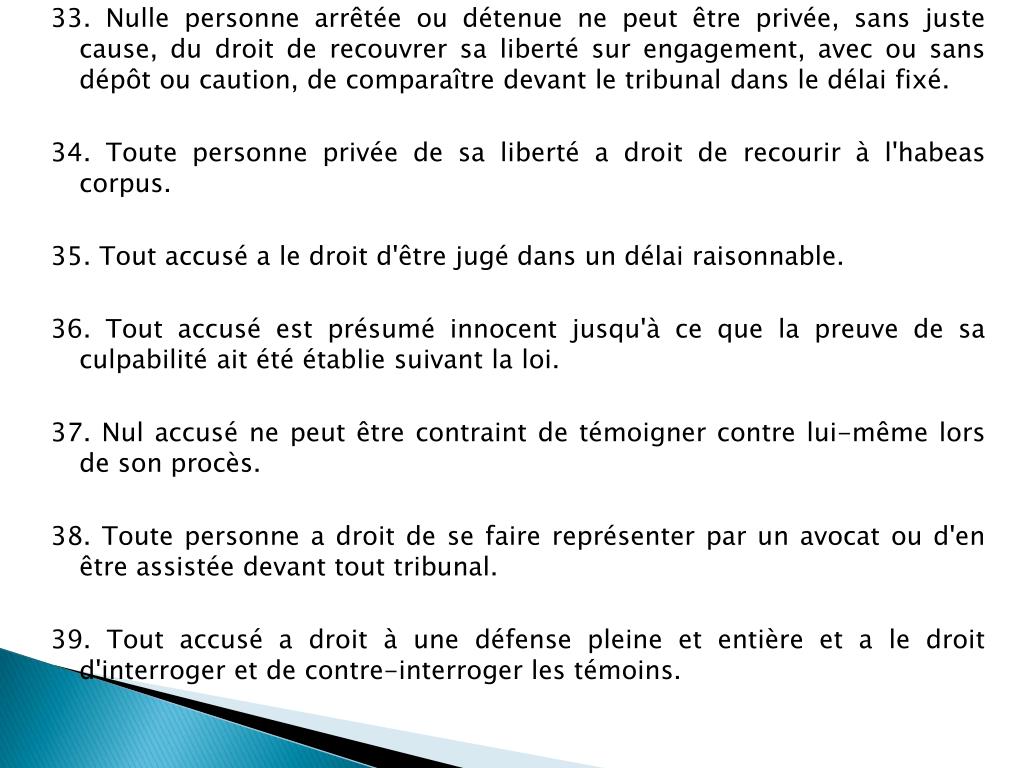 33. Nulle personne arrêtée ou détenue ne peut être privée, sans juste cause, du droit de recouvrer sa liberté sur engagement, avec ou sans dépôt ou caution, de comparaître devant le tribunal dans le délai fixé.

34. Toute personne privée de sa liberté a droit de recourir à l'habeas corpus.

35. Tout accusé a le droit d'être jugé dans un délai raisonnable.

36. Tout accusé est présumé innocent jusqu'à ce que la preuve de sa culpabilité ait été établie suivant la loi.

37. Nul accusé ne peut être contraint de témoigner contre lui-même lors de son procès.

38. Toute personne a droit de se faire représenter par un avocat ou d'en être assistée devant tout tribunal.

39. Tout accusé a droit à une défense pleine et entière et a le droit d'interroger et de contre-interroger les témoins.